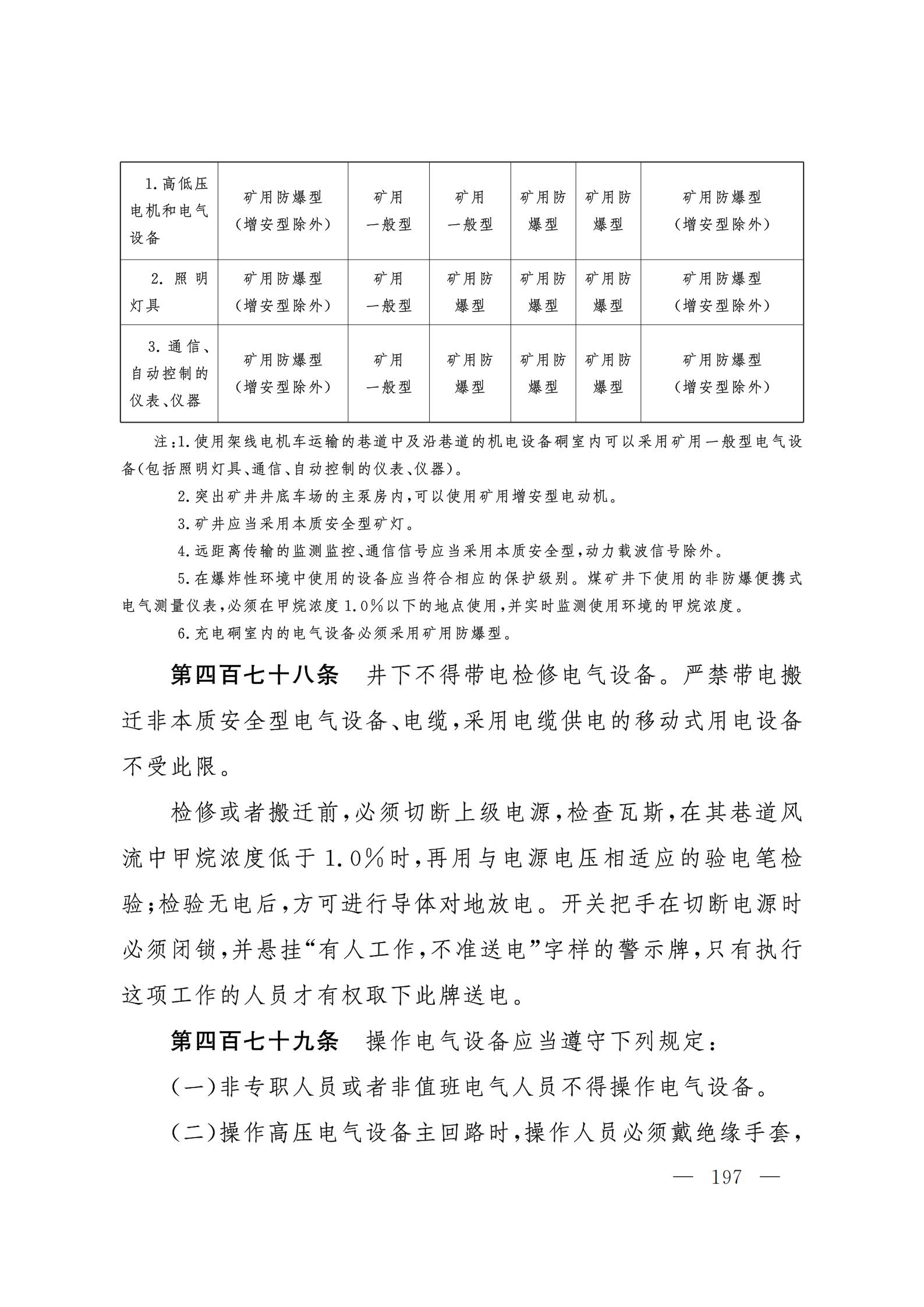 | 1.高低压电机和电气设备 | 矿用防爆型（增安型除外） | 矿用一般型 | 矿用一般型 | 矿用防爆型 | 矿用防爆型 | 矿用防爆型（增安型除外） |
|---|---|---|---|---|---|---|
| 2.照明灯具 | 矿用防爆型（增安型除外） | 矿用一般型 | 矿用防爆型 | 矿用防爆型 | 矿用防爆型 | 矿用防爆型（增安型除外） |
| 3.通信、自动控制的仪表、仪器 | 矿用防爆型（增安型除外） | 矿用一般型 | 矿用防爆型 | 矿用防爆型 | 矿用防爆型 | 矿用防爆型（增安型除外） |

注：1.使用架线电机车运输的巷道中及沿巷道的机电设备硐室内可以采用矿用一般型电气设备（包括照明灯具、通信、自动控制的仪表、仪器）。

2.突出矿井井底车场的主泵房内，可以使用矿用增安型电动机。

3.矿井应当采用本质安全型矿灯。

4.远距离传输的监测监控、通信信号应当采用本质安全型，动力载波信号除外。

5.在爆炸性环境中使用的设备应当符合相应的保护级别。煤矿井下使用的非防爆便携式电气测量仪表，必须在甲烷浓度1.0%以下的地点使用，并实时监测使用环境的甲烷浓度。

6.充电硐室内的电气设备必须采用矿用防爆型。

第四百七十八条 井下不得带电检修电气设备。严禁带电搬迁非本质安全型电气设备、电缆，采用电缆供电的移动式用电设备不受此限。

检修或者搬迁前，必须切断上级电源，检查瓦斯，在其巷道风流中甲烷浓度低于1.0%时，再用与电源电压相适应的验电笔检验；检验无电后，方可进行导体对地放电。开关把手在切断电源时必须闭锁，并悬挂“有人工作，不准送电”字样的警示牌，只有执行这项工作的人员才有权取下此牌送电。

第四百七十九条 操作电气设备应当遵守下列规定：

（一）非专职人员或者非值班电气人员不得操作电气设备。

（二）操作高压电气设备主回路时，操作人员必须戴绝缘手套，

— 197 —